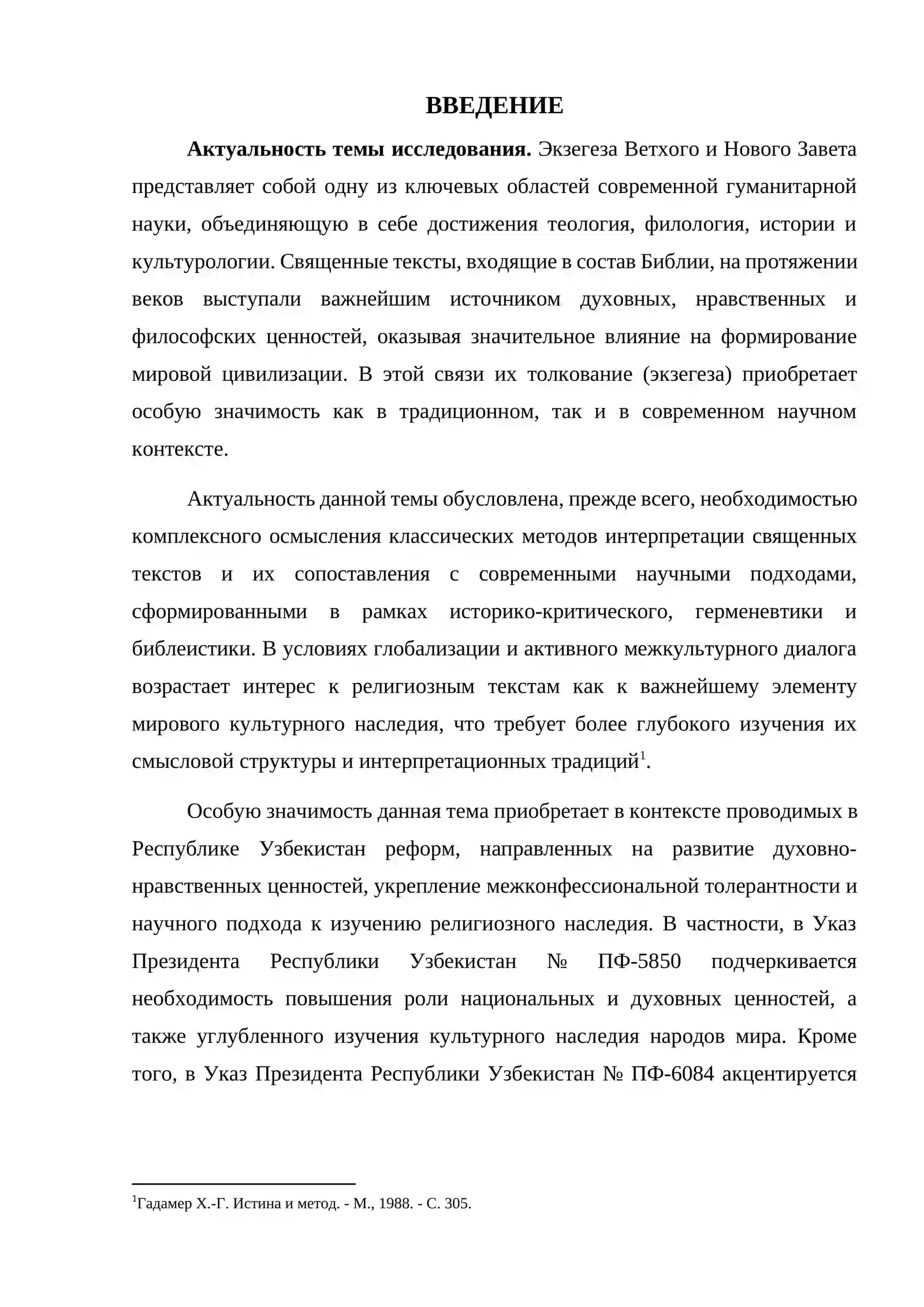 ВВЕДЕНИЕ

Актуальность темы исследования. Экзегеза Ветхого и Нового Завета представляет собой одну из ключевых областей современной гуманитарной науки, объединяющую в себе достижения теология, филология, истории и культурологии. Священные тексты, входящие в состав Библии, на протяжении веков выступали важнейшим источником духовных, нравственных и философских ценностей, оказывая значительное влияние на формирование мировой цивилизации. В этой связи их толкование (экзегеза) приобретает особую значимость как в традиционном, так и в современном научном контексте.

Актуальность данной темы обусловлена, прежде всего, необходимостью комплексного осмысления классических методов интерпретации священных текстов и их сопоставления с современными научными подходами, сформированными в рамках историко-критического, герменевтики и библеистики. В условиях глобализации и активного межкультурного диалога возрастает интерес к религиозным текстам как к важнейшему элементу мирового культурного наследия, что требует более глубокого изучения их смысловой структуры и интерпретационных традиций$^{1}$.

Особую значимость данная тема приобретает в контексте проводимых в Республике Узбекистан реформ, направленных на развитие духовно-нравственных ценностей, укрепление межконфессиональной толерантности и научного подхода к изучению религиозного наследия. В частности, в Указ Президента Республики Узбекистан № ПФ-5850 подчеркивается необходимость повышения роли национальных и духовных ценностей, а также углубленного изучения культурного наследия народов мира. Кроме того, в Указ Президента Республики Узбекистан № ПФ-6084 акцентируется

$^{1}$Гадамер Х.-Г. Истина и метод. - М., 1988. - С. 305.